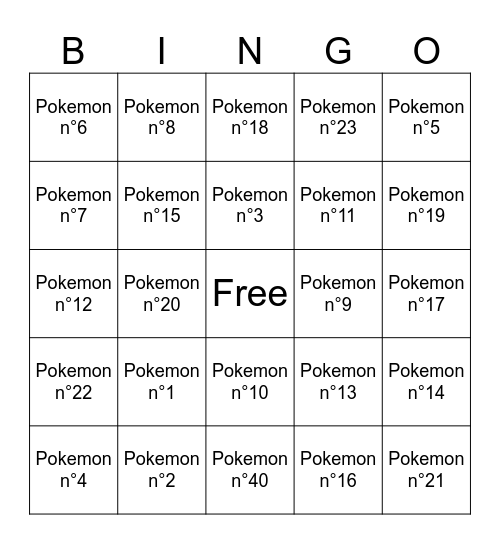 | B | I | N | G | O |
|---|---|---|---|---|
| Pokemon n°6 | Pokemon n°8 | Pokemon n°18 | Pokemon n°23 | Pokemon n°5 |
| Pokemon n°7 | Pokemon n°15 | Pokemon n°3 | Pokemon n°11 | Pokemon n°19 |
| Pokemon n°12 | Pokemon n°20 | Free | Pokemon n°9 | Pokemon n°17 |
| Pokemon n°22 | Pokemon n°1 | Pokemon n°10 | Pokemon n°13 | Pokemon n°14 |
| Pokemon n°4 | Pokemon n°2 | Pokemon n°40 | Pokemon n°16 | Pokemon n°21 |